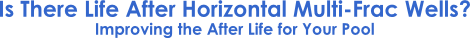 Is There Life After Horizontal Multi-Frac Wells?
Improving the After Life for Your Pool